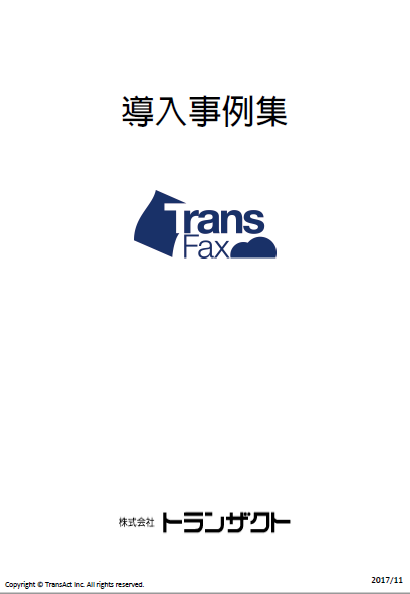 導入事例集

Trans
Fax

株式会社 トランザクト

Copyright © TransAct Inc. All rights reserved.

2017/11